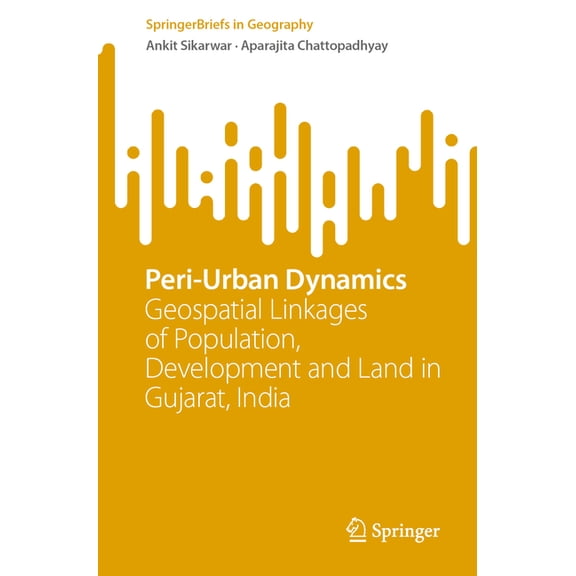 SpringerBriefs in Geography

Ankit Sikarwar · Aparajita Chattopadhyay

Peri-Urban Dynamics

Geospatial Linkages of Population, Development and Land in Gujarat, India

Springer